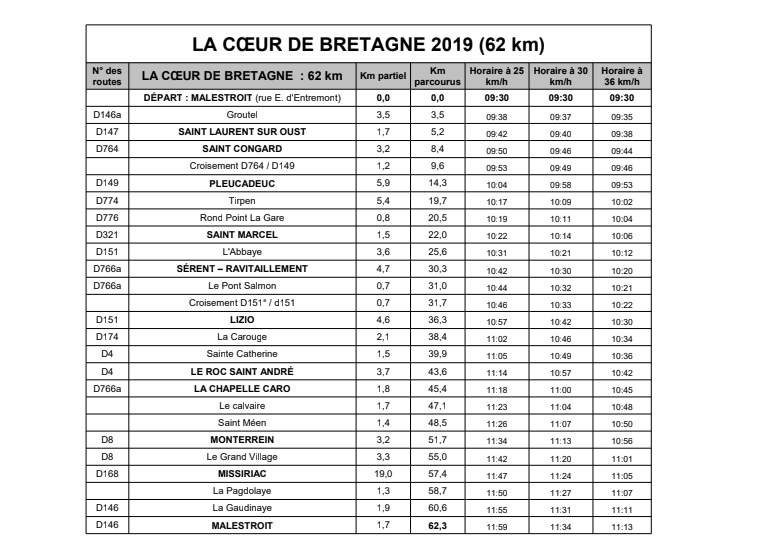 LA CŒUR DE BRETAGNE 2019 (62 km)

| N° des routes | LA CŒUR DE BRETAGNE : 62 km | Km partiel | Km parcourus | Horaire à 25 km/h | Horaire à 30 km/h | Horaire à 36 km/h |
|---|---|---|---|---|---|---|
| | DÉPART : MALESTROIT (rue E. d'Entremont) | 0,0 | 0,0 | 09:30 | 09:30 | 09:30 |
| D146a | Groutel | 3,5 | 3,5 | 09:38 | 09:37 | 09:35 |
| D147 | SAINT LAURENT SUR OUST | 1,7 | 5,2 | 09:42 | 09:40 | 09:38 |
| D764 | SAINT CONGARD | 3,2 | 8,4 | 09:50 | 09:46 | 09:44 |
| | Croisement D764 / D149 | 1,2 | 9,6 | 09:53 | 09:49 | 09:46 |
| D149 | PLEUCADEUC | 5,9 | 14,3 | 10:04 | 09:58 | 09:53 |
| D774 | Tirpen | 5,4 | 19,7 | 10:17 | 10:09 | 10:02 |
| D776 | Rond Point La Gare | 0,8 | 20,5 | 10:19 | 10:11 | 10:04 |
| D321 | SAINT MARCEL | 1,5 | 22,0 | 10:22 | 10:14 | 10:06 |
| D151 | L'Abbaye | 3,6 | 25,6 | 10:31 | 10:21 | 10:12 |
| D766a | SÉRENT – RAVITAILLEMENT | 4,7 | 30,3 | 10:42 | 10:30 | 10:20 |
| D766a | Le Pont Salmon | 0,7 | 31,0 | 10:44 | 10:32 | 10:21 |
| | Croisement D151° / d151 | 0,7 | 31,7 | 10:46 | 10:33 | 10:22 |
| D151 | LIZIO | 4,6 | 36,3 | 10:57 | 10:42 | 10:30 |
| D174 | La Carouge | 2,1 | 38,4 | 11:02 | 10:46 | 10:34 |
| D4 | Sainte Catherine | 1,5 | 39,9 | 11:05 | 10:49 | 10:36 |
| D4 | LE ROC SAINT ANDRÉ | 3,7 | 43,6 | 11:14 | 10:57 | 10:42 |
| D766a | LA CHAPELLE CARO | 1,8 | 45,4 | 11:18 | 11:00 | 10:45 |
| | Le calvaire | 1,7 | 47,1 | 11:23 | 11:04 | 10:48 |
| | Saint Méen | 1,4 | 48,5 | 11:26 | 11:07 | 10:50 |
| D8 | MONTERREIN | 3,2 | 51,7 | 11:34 | 11:13 | 10:56 |
| D8 | Le Grand Village | 3,3 | 55,0 | 11:42 | 11:20 | 11:01 |
| D168 | MISSIRIAC | 19,0 | 57,4 | 11:47 | 11:24 | 11:05 |
| | La Pagdolaye | 1,3 | 58,7 | 11:50 | 11:27 | 11:07 |
| D146 | La Gaudinaye | 1,9 | 60,6 | 11:55 | 11:31 | 11:11 |
| D146 | MALESTROIT | 1,7 | 62,3 | 11:59 | 11:34 | 11:13 |